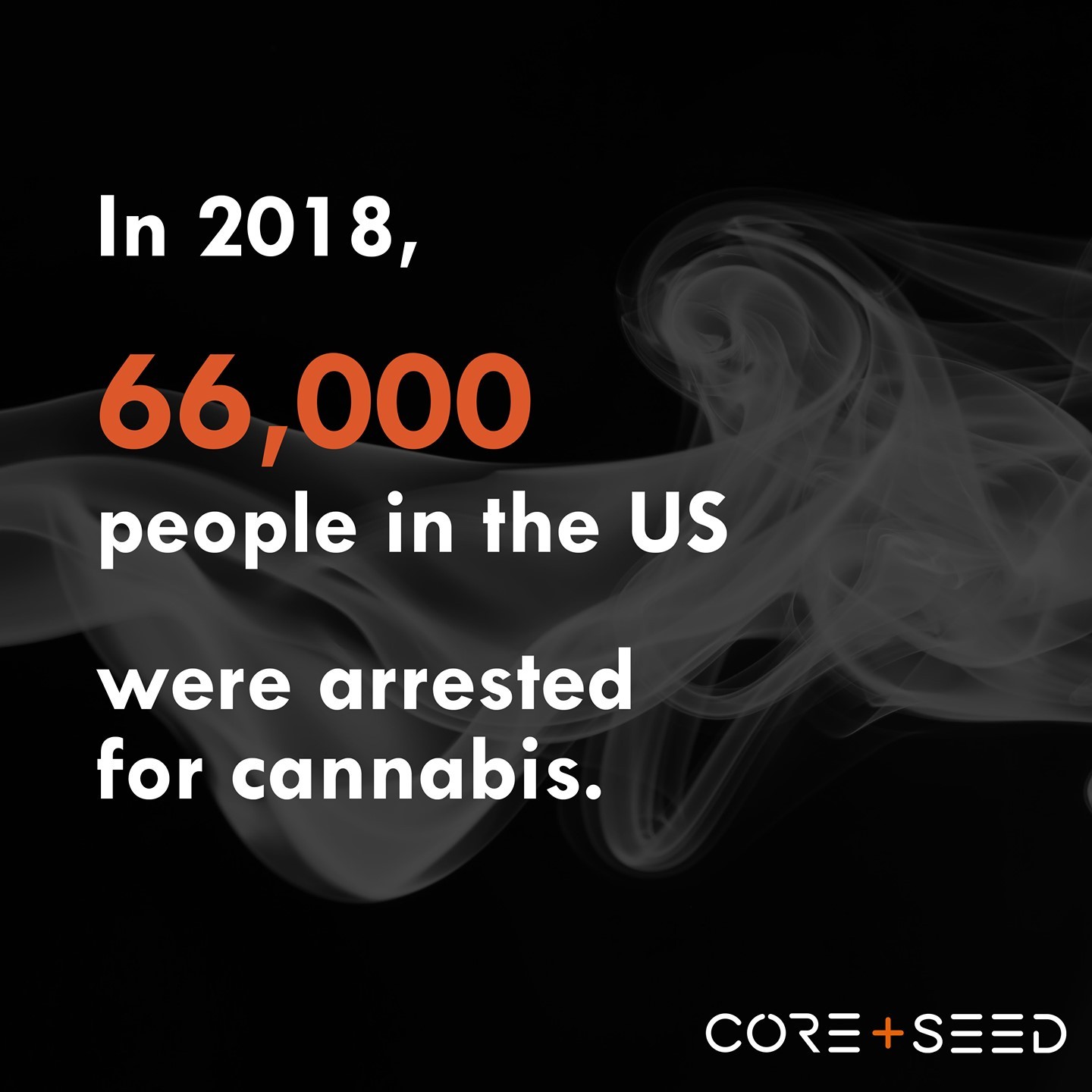 In 2018,

66,000

people in the US

were arrested for cannabis.

CORE+SEED